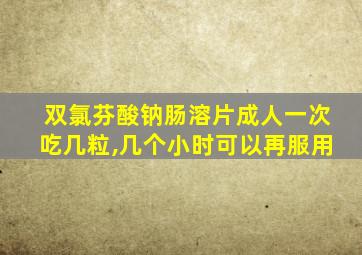 双氯芬酸钠肠溶片成人一次吃几粒,几个小时可以再服用